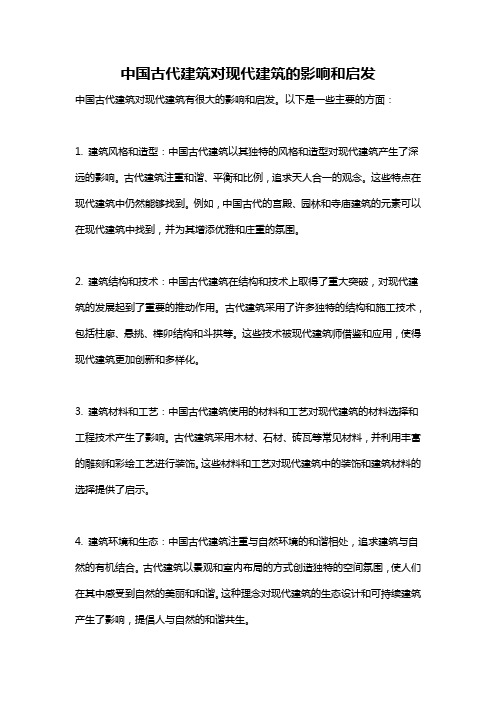 中国古代建筑对现代建筑的影响和启发

中国古代建筑对现代建筑有很大的影响和启发。以下是一些主要的方面：

1. 建筑风格和造型：中国古代建筑以其独特的风格和造型对现代建筑产生了深远的影响。古代建筑注重和谐、平衡和比例，追求天人合一的观念。这些特点在现代建筑中仍然能够找到。例如，中国古代的宫殿、园林和寺庙建筑的元素可以在现代建筑中找到，并为其增添优雅和庄重的氛围。

2. 建筑结构和技术：中国古代建筑在结构和技术上取得了重大突破，对现代建筑的发展起到了重要的推动作用。古代建筑采用了许多独特的结构和施工技术，包括柱廊、悬挑、榫卯结构和斗拱等。这些技术被现代建筑师借鉴和应用，使得现代建筑更加创新和多样化。

3. 建筑材料和工艺：中国古代建筑使用的材料和工艺对现代建筑的材料选择和工程技术产生了影响。古代建筑采用木材、石材、砖瓦等常见材料，并利用丰富的雕刻和彩绘工艺进行装饰。这些材料和工艺对现代建筑中的装饰和建筑材料的选择提供了启示。

4. 建筑环境和生态：中国古代建筑注重与自然环境的和谐相处，追求建筑与自然的有机结合。古代建筑以景观和室内布局的方式创造独特的空间氛围，使人们在其中感受到自然的美丽和和谐。这种理念对现代建筑的生态设计和可持续建筑产生了影响，提倡人与自然的和谐共生。